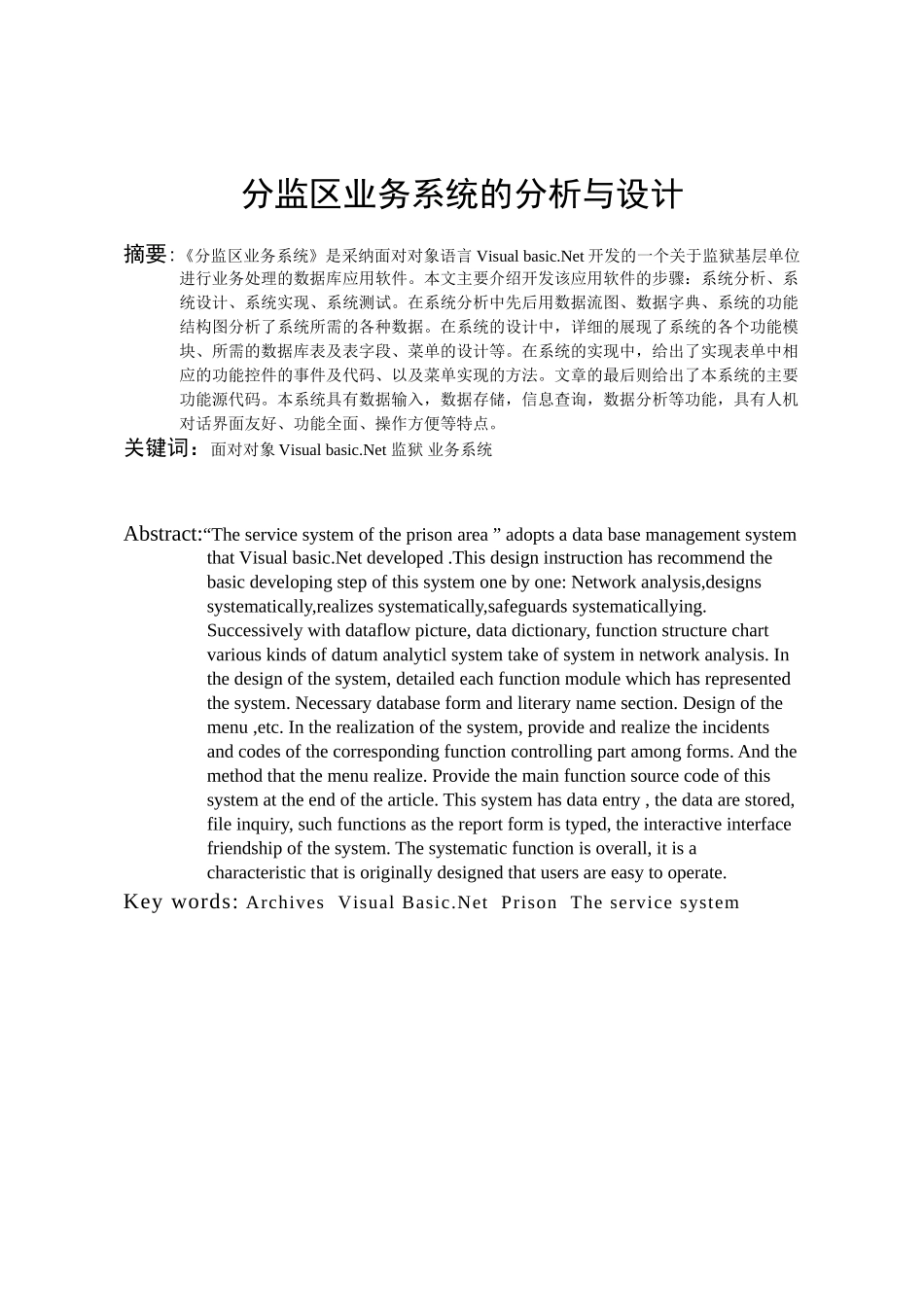 分监区业务系统的分析与设计

摘要:《分监区业务系统》是采纳面对对象语言 Visual basic.Net 开发的一个关于监狱基层单位进行业务处理的数据库应用软件。本文主要介绍开发该应用软件的步骤：系统分析、系统设计、系统实现、系统测试。在系统分析中先后用数据流图、数据字典、系统的功能结构图分析了系统所需的各种数据。在系统的设计中，详细的展现了系统的各个功能模块、所需的数据库表及表字段、菜单的设计等。在系统的实现中，给出了实现表单中相应的功能控件的事件及代码、以及菜单实现的方法。文章的最后则给出了本系统的主要功能源代码。本系统具有数据输入，数据存储，信息查询，数据分析等功能，具有人机对话界面友好、功能全面、操作方便等特点。

关键词：面对对象 Visual basic.Net 监狱 业务系统

Abstract:“The service system of the prison area ” adopts a data base management system that Visual basic.Net developed .This design instruction has recommend the basic developing step of this system one by one: Network analysis,designs systematically,realizes systematically,safeguards systematicallying. Successively with dataflow picture, data dictionary, function structure chart various kinds of datum analyticl system take of system in network analysis. In the design of the system, detailed each function module which has represented the system. Necessary database form and literary name section. Design of the menu ,etc. In the realization of the system, provide and realize the incidents and codes of the corresponding function controlling part among forms. And the method that the menu realize. Provide the main function source code of this system at the end of the article. This system has data entry , the data are stored, file inquiry, such functions as the report form is typed, the interactive interface friendship of the system. The systematic function is overall, it is a characteristic that is originally designed that users are easy to operate.

Key words: Archives Visual Basic.Net Prison The service system